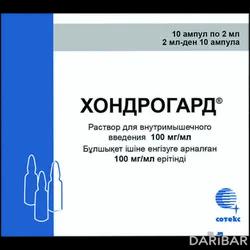 10 ампул по 2 мл
2 мл-ден 10 ампула

ХОНДРОГАРД®

Раствор для внутримышечного введения 100 мг/мл
Бұлшықет ішіне енгізуге арналған 100 мг/мл ерітінді

сотекс

DARIBAR